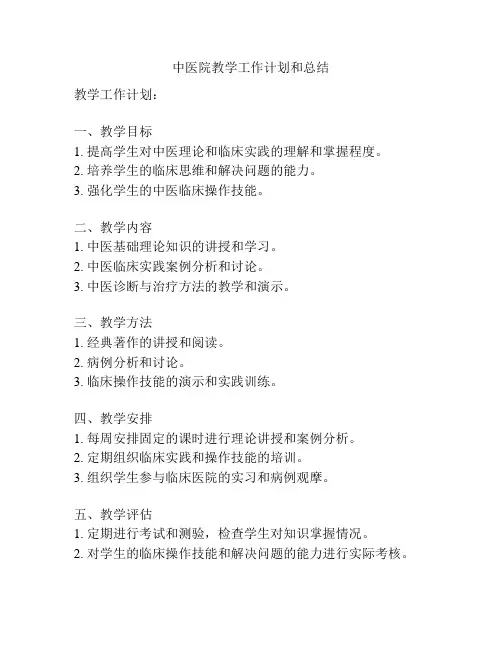 中医院教学工作计划和总结

教学工作计划：

一、教学目标
1. 提高学生对中医理论和临床实践的理解和掌握程度。
2. 培养学生的临床思维和解决问题的能力。
3. 强化学生的中医临床操作技能。

二、教学内容
1. 中医基础理论知识的讲授和学习。
2. 中医临床实践案例分析和讨论。
3. 中医诊断与治疗方法的教学和演示。

三、教学方法
1. 经典著作的讲授和阅读。
2. 病例分析和讨论。
3. 临床操作技能的演示和实践训练。

四、教学安排
1. 每周安排固定的课时进行理论讲授和案例分析。
2. 定期组织临床实践和操作技能的培训。
3. 组织学生参与临床医院的实习和病例观摩。

五、教学评估
1. 定期进行考试和测验，检查学生对知识掌握情况。
2. 对学生的临床操作技能和解决问题的能力进行实际考核。